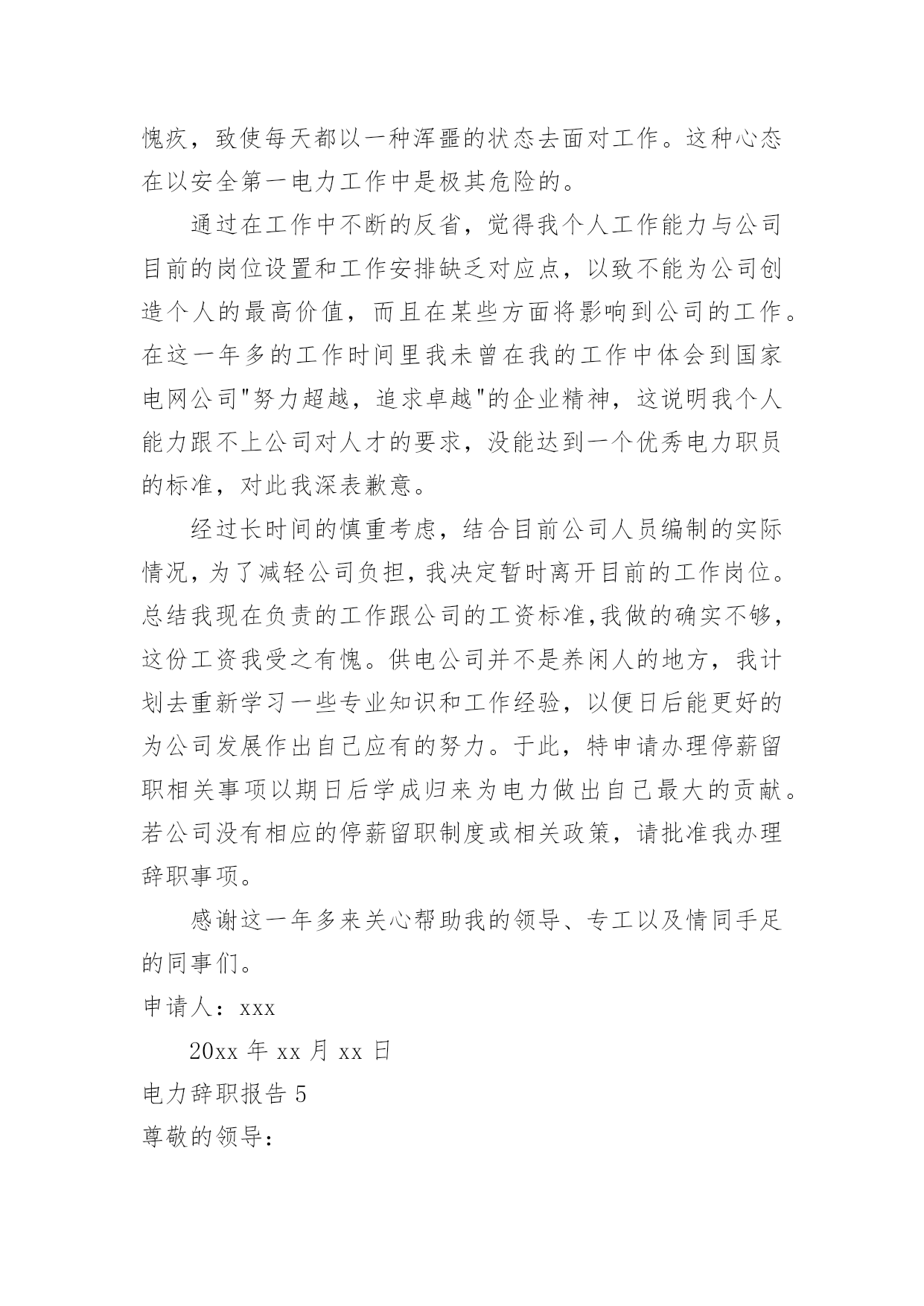 愧疚，致使每天都以一种浑噩的状态去面对工作。这种心态在以安全第一电力工作中是极其危险的。

通过在工作中不断的反省，觉得我个人工作能力与公司目前的岗位设置和工作安排缺乏对应点，以致不能为公司创造个人的最高价值，而且在某些方面将影响到公司的工作。在这一年多的工作时间里我未曾在我的工作中体会到国家电网公司"努力超越，追求卓越"的企业精神，这说明我个人能力跟不上公司对人才的要求，没能达到一个优秀电力职员的标准，对此我深表歉意。

经过长时间的慎重考虑，结合目前公司人员编制的实际情况，为了减轻公司负担，我决定暂时离开目前的工作岗位。总结我现在负责的工作跟公司的工资标准,我做的确实不够，这份工资我受之有愧。供电公司并不是养闲人的地方，我计划去重新学习一些专业知识和工作经验，以便日后能更好的为公司发展作出自己应有的努力。于此，特申请办理停薪留职相关事项以期日后学成归来为电力做出自己最大的贡献。若公司没有相应的停薪留职制度或相关政策，请批准我办理辞职事项。

感谢这一年多来关心帮助我的领导、专工以及情同手足的同事们。

申请人：xxx

20xx 年 xx 月 xx 日

电力辞职报告 5

尊敬的领导：